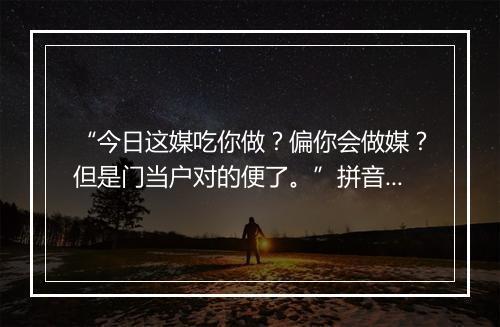 “今日这媒吃你做？偏你会做媒？但是门当户对的便了。” 拼音...